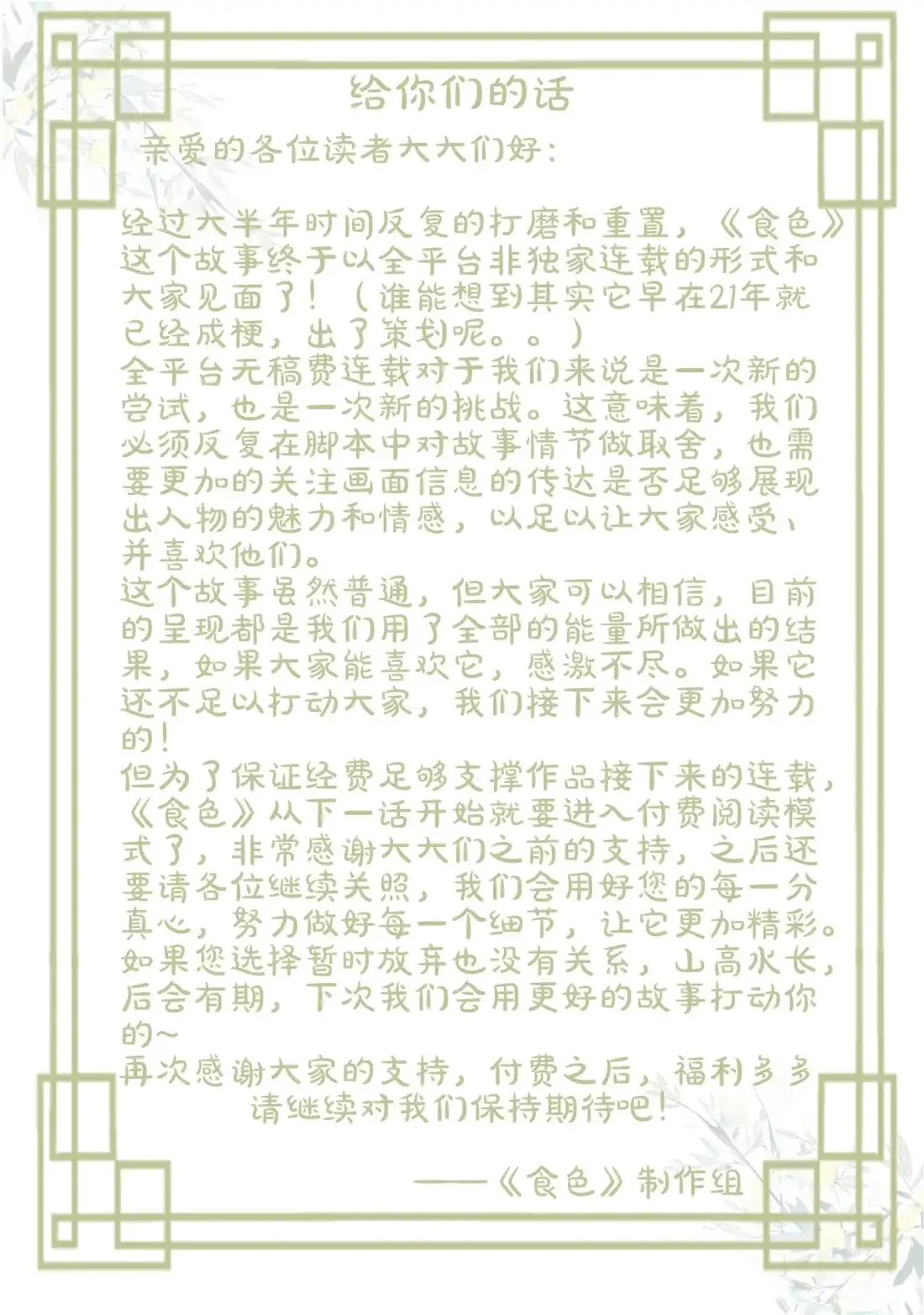 给你们的话

亲爱的各位读者大大们好：

经过大半年时间反复的打磨和重置，《食色》这个故事终于以全平台非独家连载的形式和大家见面了！（谁能想到其实它早在21年就已经成梗，出了策划呢。。）
全平台无稿费连载对于我们来说是一次新的尝试，也是一次新的挑战。这意味着，我们必须反复在脚本中对故事情节做取舍，也需要更加的关注画面信息的传达是否足够展现出人物的魅力和情感，以足以让大家感受、并喜欢他们。
这个故事虽然普通，但大家可以相信，目前的呈现都是我们用了全部的能量所做出的结果，如果大家能喜欢它，感激不尽。如果它还不足以打动大家，我们接下来会更加努力的！
但为了保证经费足够支撑作品接下来的连载，《食色》从下一话开始就要进入付费阅读模式了，非常感谢大大们之前的支持，之后还要请各位继续关照，我们会用好您的每一分真心，努力做好每一个细节，让它更加精彩。如果您选择暂时放弃也没有关系，山高水长，后会有期，下次我们会用更好的故事打动你的~
再次感谢大家的支持，付费之后，福利多多请继续对我们保持期待吧！

——《食色》制作组